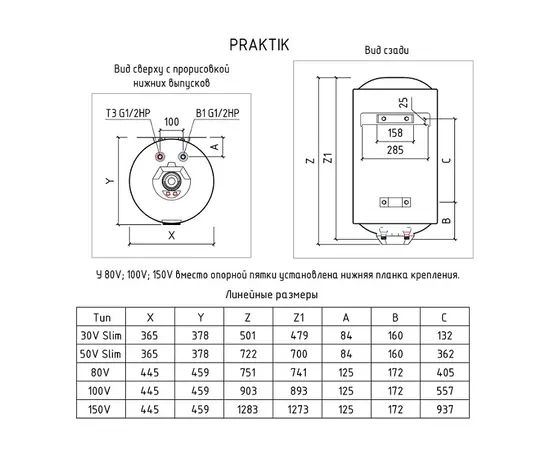 PRAKTIK

Вид сверху с прорисовкой нижних выпусков

T3 G1/2HP
100
B1 G1/2HP
A
Y
X

Вид сзади

25
158
285
Z
Z1
C
B

У 80V; 100V; 150V вместо опорной пятки установлена нижняя планка крепления.

Линейные размеры

| Тип | X | Y | Z | Z1 | A | B | C |
|---|---|---|---|---|---|---|---|
| 30V Slim | 365 | 378 | 501 | 479 | 84 | 160 | 132 |
| 50V Slim | 365 | 378 | 722 | 700 | 84 | 160 | 362 |
| 80V | 445 | 459 | 751 | 741 | 125 | 172 | 405 |
| 100V | 445 | 459 | 903 | 893 | 125 | 172 | 557 |
| 150V | 445 | 459 | 1283 | 1273 | 125 | 172 | 937 |